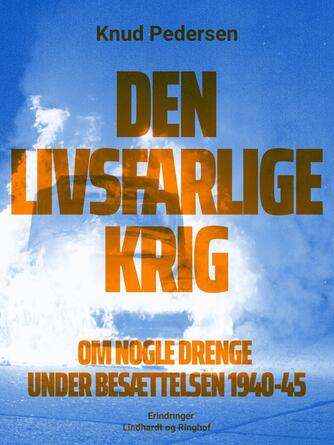 Knud Pedersen

DEN LIVSFARLIGE KRIG

OM NOGLE DRENGE UNDER BESÆTTELSEN 1940-45

Erindringer
Lindhardt og Ringhof